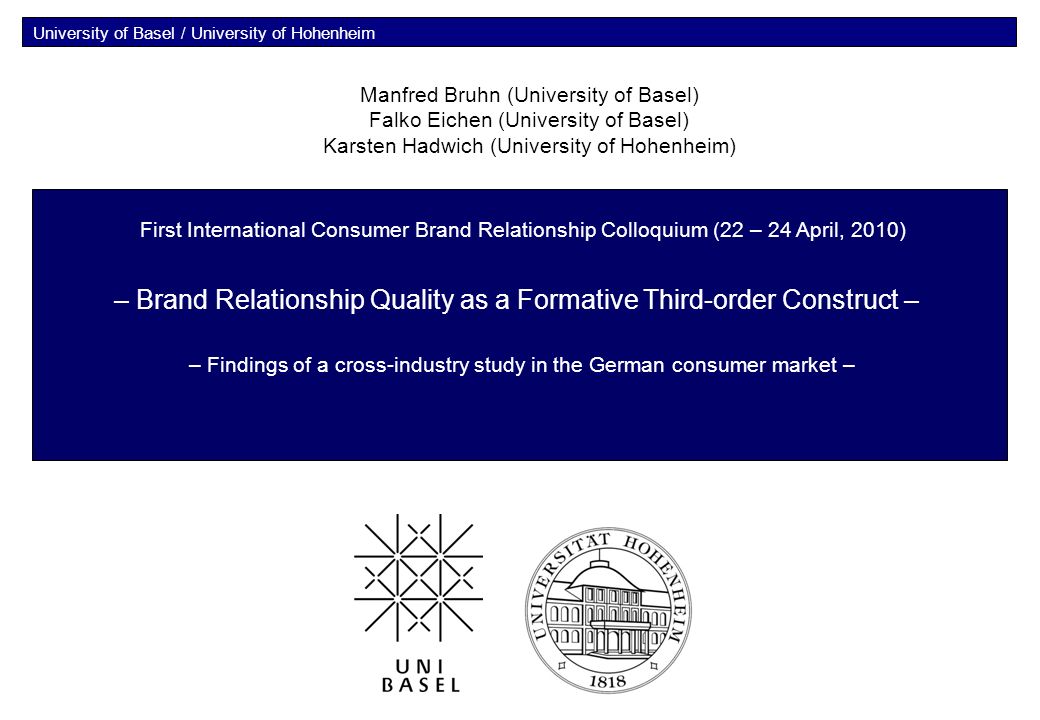 University of Basel / University of Hohenheim

Manfred Bruhn (University of Basel)
Falko Eichen (University of Basel)
Karsten Hadwich (University of Hohenheim)

First International Consumer Brand Relationship Colloquium (22 – 24 April, 2010)

– Brand Relationship Quality as a Formative Third-order Construct –

– Findings of a cross-industry study in the German consumer market –

UNI
BASEL

UNIVERSITÄT HOHENHEIM
1818